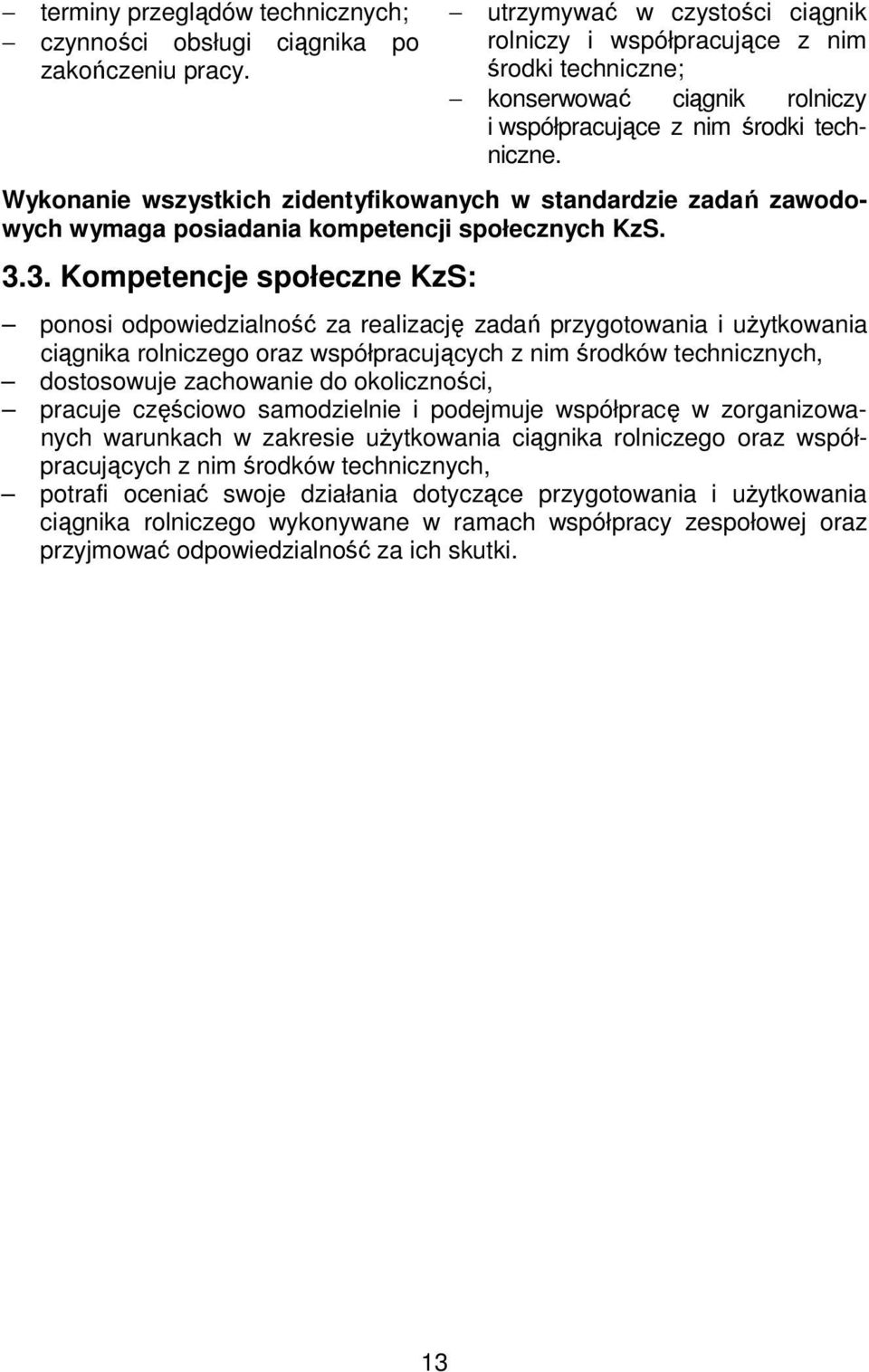 – terminy przeglądów technicznych;
– czynności obsługi ciągnika po zakończeniu pracy.

– utrzymywać w czystości ciągnik rolniczy i współpracujące z nim środki techniczne;
– konserwować ciągnik rolniczy i współpracujące z nim środki techniczne.

Wykonanie wszystkich zidentyfikowanych w standardzie zadań zawodowych wymaga posiadania kompetencji społecznych KzS.

3.3. Kompetencje społeczne KzS:

– ponosi odpowiedzialność za realizację zadań przygotowania i użytkowania ciągnika rolniczego oraz współpracujących z nim środków technicznych,
– dostosowuje zachowanie do okoliczności,
– pracuje częściowo samodzielnie i podejmuje współpracę w zorganizowanych warunkach w zakresie użytkowania ciągnika rolniczego oraz współpracujących z nim środków technicznych,
– potrafi oceniać swoje działania dotyczące przygotowania i użytkowania ciągnika rolniczego wykonywane w ramach współpracy zespołowej oraz przyjmować odpowiedzialność za ich skutki.

13